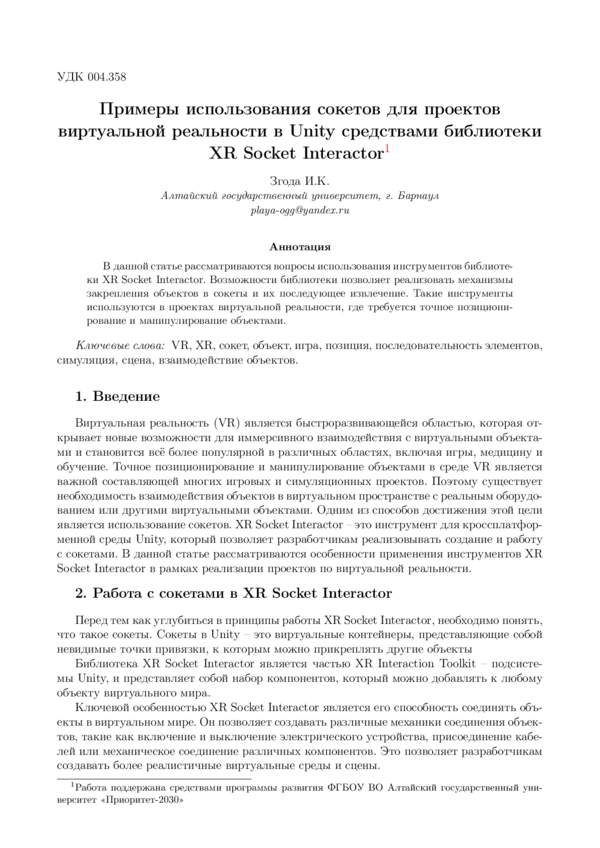 УДК 004.358

Примеры использования сокетов для проектов виртуальной реальности в Unity средствами библиотеки XR Socket Interactor$^1$

Згода И.К.
Алтайский государственный университет, г. Барнаул
playa-ogg@yandex.ru

Аннотация

В данной статье рассматриваются вопросы использования инструментов библиотеки XR Socket Interactor. Возможности библиотеки позволяет реализовать механизмы закрепления объектов в сокеты и их последующее извлечение. Такие инструменты используются в проектах виртуальной реальности, где требуется точное позиционирование и манипулирование объектами.

Ключевые слова: VR, XR, сокет, объект, игра, позиция, последовательность элементов, симуляция, сцена, взаимодействие объектов.

1. Введение

Виртуальная реальность (VR) является быстроразвивающейся областью, которая открывает новые возможности для иммерсивного взаимодействия с виртуальными объектами и становится всё более популярной в различных областях, включая игры, медицину и обучение. Точное позиционирование и манипулирование объектами в среде VR является важной составляющей многих игровых и симуляционных проектов. Поэтому существует необходимость взаимодействия объектов в виртуальном пространстве с реальным оборудованием или другими виртуальными объектами. Одним из способов достижения этой цели является использование сокетов. XR Socket Interactor – это инструмент для кроссплатформенной среды Unity, который позволяет разработчикам реализовывать создание и работу с сокетами. В данной статье рассматриваются особенности применения инструментов XR Socket Interactor в рамках реализации проектов по виртуальной реальности.

2. Работа с сокетами в XR Socket Interactor

Перед тем как углубиться в принципы работы XR Socket Interactor, необходимо понять, что такое сокеты. Сокеты в Unity – это виртуальные контейнеры, представляющие собой невидимые точки привязки, к которым можно прикреплять другие объекты

Библиотека XR Socket Interactor является частью XR Interaction Toolkit – подсистемы Unity, и представляет собой набор компонентов, который можно добавлять к любому объекту виртуального мира.

Ключевой особенностью XR Socket Interactor является его способность соединять объекты в виртуальном мире. Он позволяет создавать различные механики соединения объектов, такие как включение и выключение электрического устройства, присоединение кабелей или механическое соединение различных компонентов. Это позволяет разработчикам создавать более реалистичные виртуальные среды и сцены.

$^1$Работа поддержана средствами программы развития ФГБОУ ВО Алтайский государственный университет «Приоритет-2030»